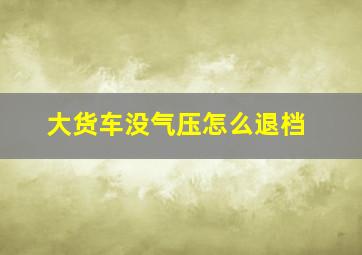 大货车没气压怎么退档